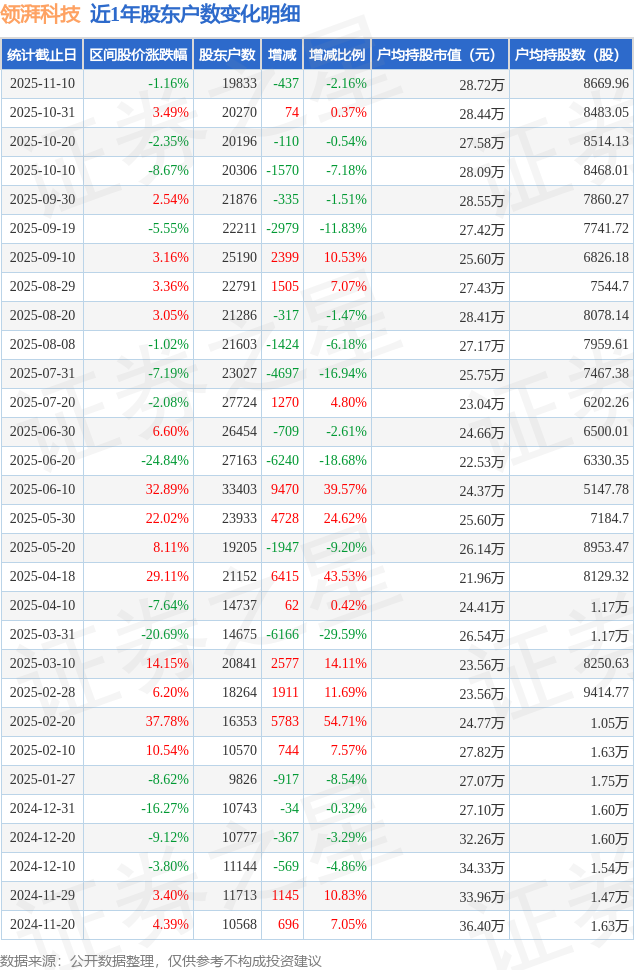 领湃科技 近1年股东户数变化明细

| 统计截止日 | 区间股价涨跌幅 | 股东户数 | 增减 | 增减比例 | 户均持股市值（元） | 户均持股数（股） |
|---|---|---|---|---|---|---|
| 2025-11-10 | -1.16% | 19833 | -437 | -2.16% | 28.72万 | 8669.96 |
| 2025-10-31 | 3.49% | 20270 | 74 | 0.37% | 28.44万 | 8483.05 |
| 2025-10-20 | -2.35% | 20196 | -110 | -0.54% | 27.58万 | 8514.13 |
| 2025-10-10 | -8.67% | 20306 | -1570 | -7.18% | 28.09万 | 8468.01 |
| 2025-09-30 | 2.54% | 21876 | -335 | -1.51% | 28.55万 | 7860.27 |
| 2025-09-19 | -5.55% | 22211 | -2979 | -11.83% | 27.42万 | 7741.72 |
| 2025-09-10 | 3.16% | 25190 | 2399 | 10.53% | 25.60万 | 6826.18 |
| 2025-08-29 | 3.36% | 22791 | 1505 | 7.07% | 27.43万 | 7544.7 |
| 2025-08-20 | 3.05% | 21286 | -317 | -1.47% | 28.41万 | 8078.14 |
| 2025-08-08 | -1.02% | 21603 | -1424 | -6.18% | 27.17万 | 7959.61 |
| 2025-07-31 | -7.19% | 23027 | -4697 | -16.94% | 25.75万 | 7467.38 |
| 2025-07-20 | -2.08% | 27724 | 1270 | 4.80% | 23.04万 | 6202.26 |
| 2025-06-30 | 6.60% | 26454 | -709 | -2.61% | 24.66万 | 6500.01 |
| 2025-06-20 | -24.84% | 27163 | -6240 | -18.68% | 22.53万 | 6330.35 |
| 2025-06-10 | 32.89% | 33403 | 9470 | 39.57% | 24.37万 | 5147.78 |
| 2025-05-30 | 22.02% | 23933 | 4728 | 24.62% | 25.60万 | 7184.7 |
| 2025-05-20 | 8.11% | 19205 | -1947 | -9.20% | 26.14万 | 8953.47 |
| 2025-04-18 | 29.11% | 21152 | 6415 | 43.53% | 21.96万 | 8129.32 |
| 2025-04-10 | -7.64% | 14737 | 62 | 0.42% | 24.41万 | 1.17万 |
| 2025-03-31 | -20.69% | 14675 | -6166 | -29.59% | 26.54万 | 1.17万 |
| 2025-03-10 | 14.15% | 20841 | 2577 | 14.11% | 23.56万 | 8250.63 |
| 2025-02-28 | 6.20% | 18264 | 1911 | 11.69% | 23.56万 | 9414.77 |
| 2025-02-20 | 37.78% | 16353 | 5783 | 54.71% | 24.77万 | 1.05万 |
| 2025-02-10 | 10.54% | 10570 | 744 | 7.57% | 27.82万 | 1.63万 |
| 2025-01-27 | -8.62% | 9826 | -917 | -8.54% | 27.07万 | 1.75万 |
| 2024-12-31 | -16.27% | 10743 | -34 | -0.32% | 27.10万 | 1.60万 |
| 2024-12-20 | -9.12% | 10777 | -367 | -3.29% | 32.26万 | 1.60万 |
| 2024-12-10 | -3.80% | 11144 | -569 | -4.86% | 34.33万 | 1.54万 |
| 2024-11-29 | 3.40% | 11713 | 1145 | 10.83% | 33.96万 | 1.47万 |
| 2024-11-20 | 4.39% | 10568 | 696 | 7.05% | 36.40万 | 1.63万 |

数据来源：公开数据整理，仅供参考不构成投资建议